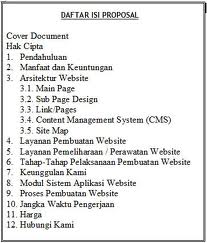 DAFTAR ISI PROPOSAL

Cover Document
Hak Cipta
1. Pendahuluan
2. Manfaat dan Keuntungan
3. Arsitektur Website
3.1. Main Page
3.2. Sub Page Design
3.3. Link/Pages
3.4. Content Management System (CMS)
3.5. Site Map
4. Layanan Pembuatan Website
5. Layanan Pemeliharaan / Perawatan Website
6. Tahap-Tahap Pelaksanaan Pembuatan Website
7. Keunggulan Kami
8. Modul Sistem Aplikasi Website
9. Proses Pembuatan Website
10. Jangka Waktu Pengerjaan
11. Harga
12. Hubungi Kami